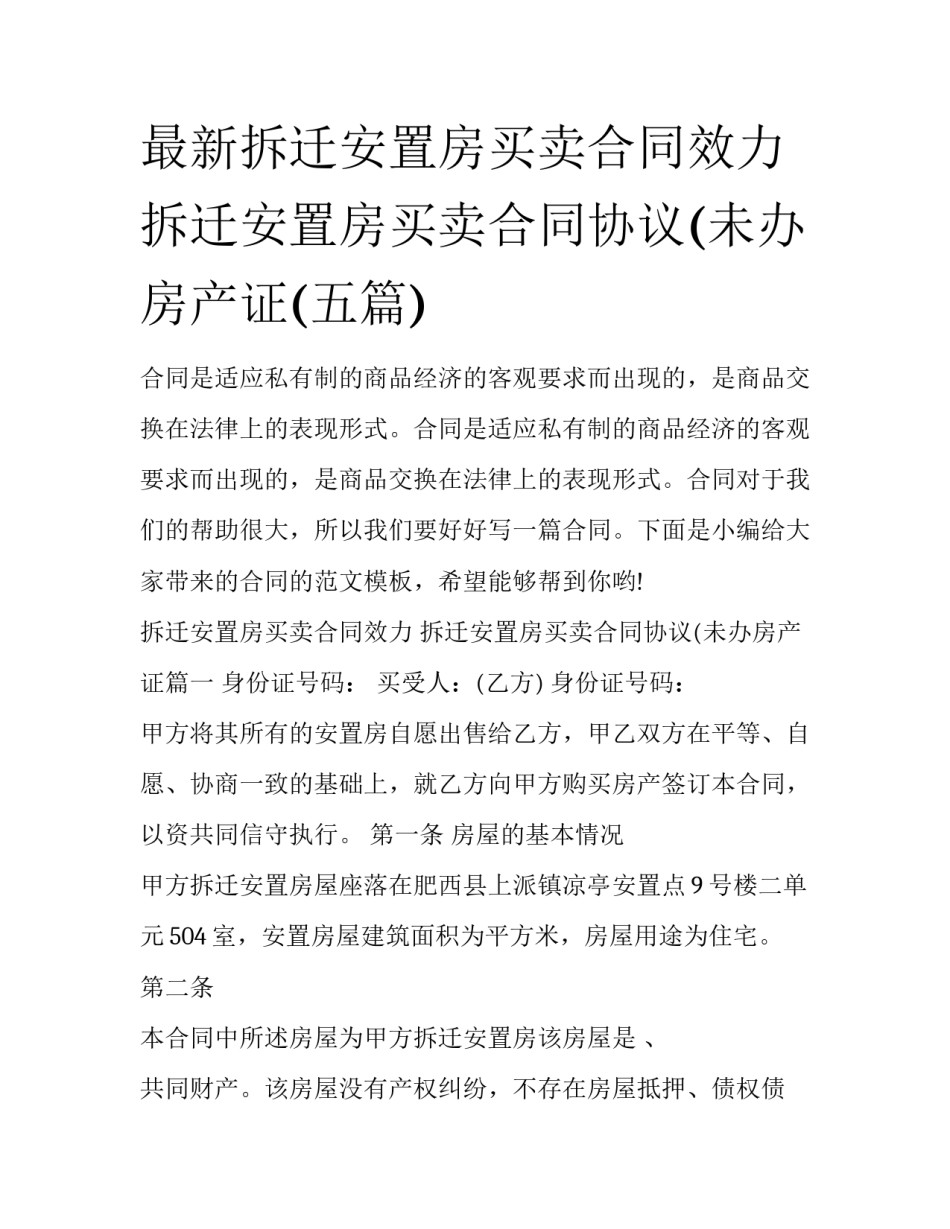 最新拆迁安置房买卖合同效力 拆迁安置房买卖合同协议(未办房产证(五篇)

合同是适应私有制的商品经济的客观要求而出现的，是商品交换在法律上的表现形式。合同是适应私有制的商品经济的客观要求而出现的，是商品交换在法律上的表现形式。合同对于我们的帮助很大，所以我们要好好写一篇合同。下面是小编给大家带来的合同的范文模板，希望能够帮到你哟!

拆迁安置房买卖合同效力 拆迁安置房买卖合同协议(未办房产证篇一 身份证号码： 买受人：(乙方) 身份证号码：

甲方将其所有的安置房自愿出售给乙方，甲乙双方在平等、自愿、协商一致的基础上，就乙方向甲方购买房产签订本合同，以资共同信守执行。 第一条 房屋的基本情况

甲方拆迁安置房屋座落在肥西县上派镇凉亭安置点 9 号楼二单元 504 室，安置房屋建筑面积为平方米，房屋用途为住宅。

第二条

本合同中所述房屋为甲方拆迁安置房该房屋是 、

共同财产。该房屋没有产权纠纷，不存在房屋抵押、债权债